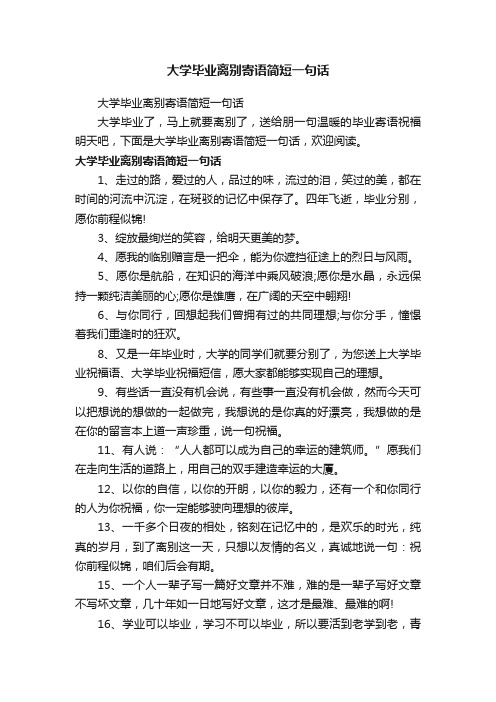 大学毕业离别寄语简短一句话

大学毕业离别寄语简短一句话

大学毕业了，马上就要离别了，送给朋一句温暖的毕业寄语祝福明天吧，下面是大学毕业离别寄语简短一句话，欢迎阅读。

大学毕业离别寄语简短一句话

1、走过的路，爱过的人，品过的味，流过的泪，笑过的美，都在时间的河流中沉淀，在斑驳的记忆中保存了。四年飞逝，毕业分别，愿你前程似锦!

3、绽放最绚烂的笑容，给明天更美的梦。

4、愿我的临别赠言是一把伞，能为你遮挡征途上的烈日与风雨。

5、愿你是航船，在知识的海洋中乘风破浪;愿你是水晶，永远保持一颗纯洁美丽的心;愿你是雄鹰，在广阔的天空中翱翔!

6、与你同行，回想起我们曾拥有过的共同理想;与你分手，憧憬着我们重逢时的狂欢。

8、又是一年毕业时，大学的同学们就要分别了，为您送上大学毕业祝福语、大学毕业祝福短信，愿大家都能够实现自己的理想。

9、有些话一直没有机会说，有些事一直没有机会做，然而今天可以把想说的想做的一起做完，我想说的是你真的好漂亮，我想做的是在你的留言本上道一声珍重，说一句祝福。

11、有人说：“人人都可以成为自己的幸运的建筑师。”愿我们在走向生活的道路上，用自己的双手建造幸运的大厦。

12、以你的自信，以你的开朗，以你的毅力，还有一个和你同行的人为你祝福，你一定能够驶向理想的彼岸。

13、一千多个日夜的相处，铭刻在记忆中的，是欢乐的时光，纯真的岁月，到了离别这一天，只想以友情的名义，真诚地说一句：祝你前程似锦，咱们后会有期。

15、一个人一辈子写一篇好文章并不难，难的是一辈子写好文章不写坏文章，几十年如一日地写好文章，这才是最难、最难的啊!

16、学业可以毕业，学习不可以毕业，所以要活到老学到老，青